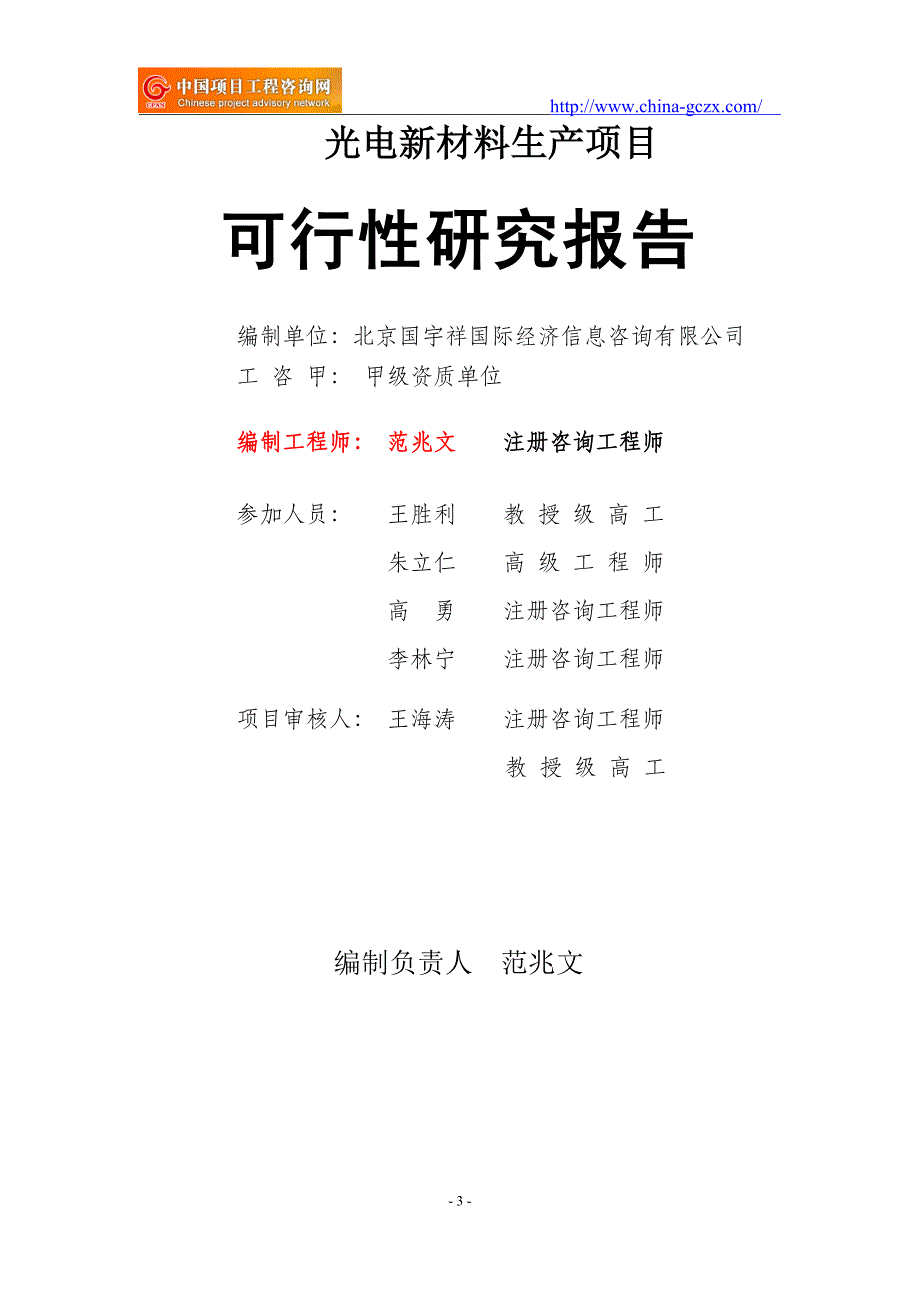 中国项目工程咨询网
Chinese project advisory network
http://www.china-gczx.com/

光电新材料生产项目

可行性研究报告

编制单位：北京国宇祥国际经济信息咨询有限公司
工 咨 甲： 甲级资质单位

编制工程师： 范兆文 注册咨询工程师

参加人员： 王胜利 教 授 级 高 工
朱立仁 高 级 工 程 师
高 勇 注册咨询工程师
李林宁 注册咨询工程师

项目审核人： 王海涛 注册咨询工程师
教 授 级 高 工

编制负责人 范兆文

- 3 -